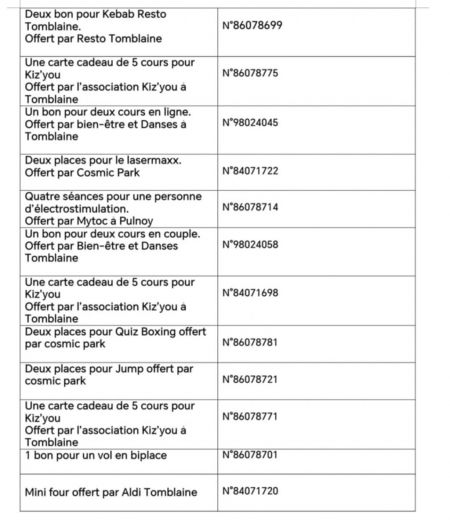 | | |
|---|---|
| Deux bon pour Kebab Resto Tomblaine. Offert par Resto Tomblaine | N°86078699 |
| Une carte cadeau de 5 cours pour Kiz'you Offert par l'association Kiz'you à Tomblaine | N°86078775 |
| Un bon pour deux cours en ligne. Offert par bien-être et Danses à Tomblaine | N°98024045 |
| Deux places pour le lasermaxx. Offert par Cosmic Park | N°84071722 |
| Quatre séances pour une personne d'électrostimulation. Offert par Mytoc à Pulnoy | N°86078714 |
| Un bon pour deux cours en couple. Offert par Bien-être et Danses Tomblaine | N°98024058 |
| Une carte cadeau de 5 cours pour Kiz'you Offert par l'association Kiz'you à Tomblaine | N°84071698 |
| Deux places pour Quiz Boxing offert par cosmic park | N°86078781 |
| Deux places pour Jump offert par cosmic park | N°86078721 |
| Une carte cadeau de 5 cours pour Kiz'you Offert par l'association Kiz'you à Tomblaine | N°86078771 |
| 1 bon pour un vol en biplace | N°86078701 |
| Mini four offert par Aldi Tomblaine | N°84071720 |